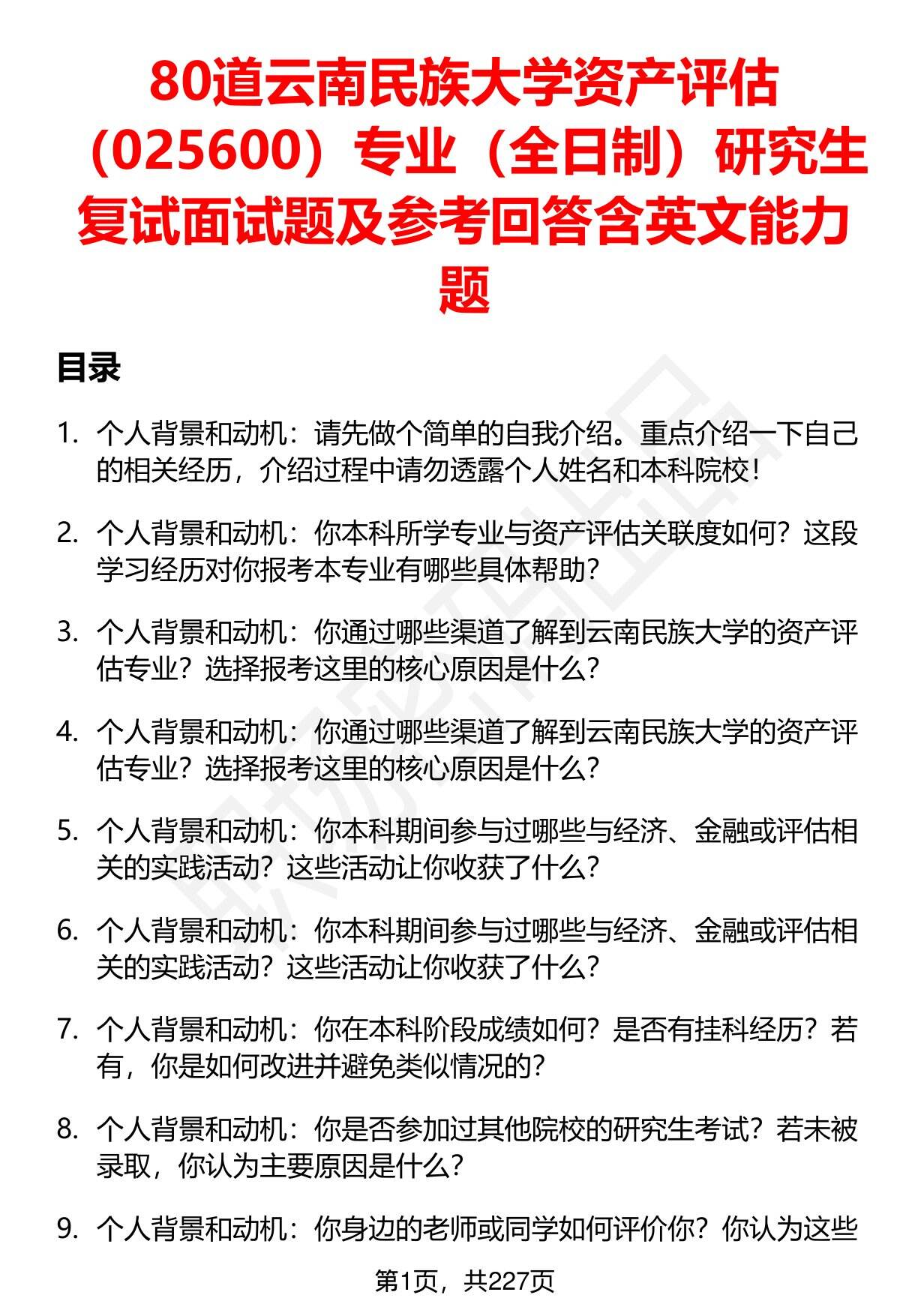 80道云南民族大学资产评估（025600）专业（全日制）研究生复试面试题及参考回答含英文能力题

目录

1. 个人背景和动机：请先做个简单的自我介绍。重点介绍一下自己的相关经历，介绍过程中请勿透露个人姓名和本科院校！

2. 个人背景和动机：你本科所学专业与资产评估关联度如何？这段学习经历对你报考本专业有哪些具体帮助？

3. 个人背景和动机：你通过哪些渠道了解到云南民族大学的资产评估专业？选择报考这里的核心原因是什么？

4. 个人背景和动机：你通过哪些渠道了解到云南民族大学的资产评估专业？选择报考这里的核心原因是什么？

5. 个人背景和动机：你本科期间参与过哪些与经济、金融或评估相关的实践活动？这些活动让你收获了什么？

6. 个人背景和动机：你本科期间参与过哪些与经济、金融或评估相关的实践活动？这些活动让你收获了什么？

7. 个人背景和动机：你在本科阶段成绩如何？是否有挂科经历？若有，你是如何改进并避免类似情况的？

8. 个人背景和动机：你是否参加过其他院校的研究生考试？若未被录取，你认为主要原因是什么？

9. 个人背景和动机：你身边的老师或同学如何评价你？你认为这些

第1页，共227页